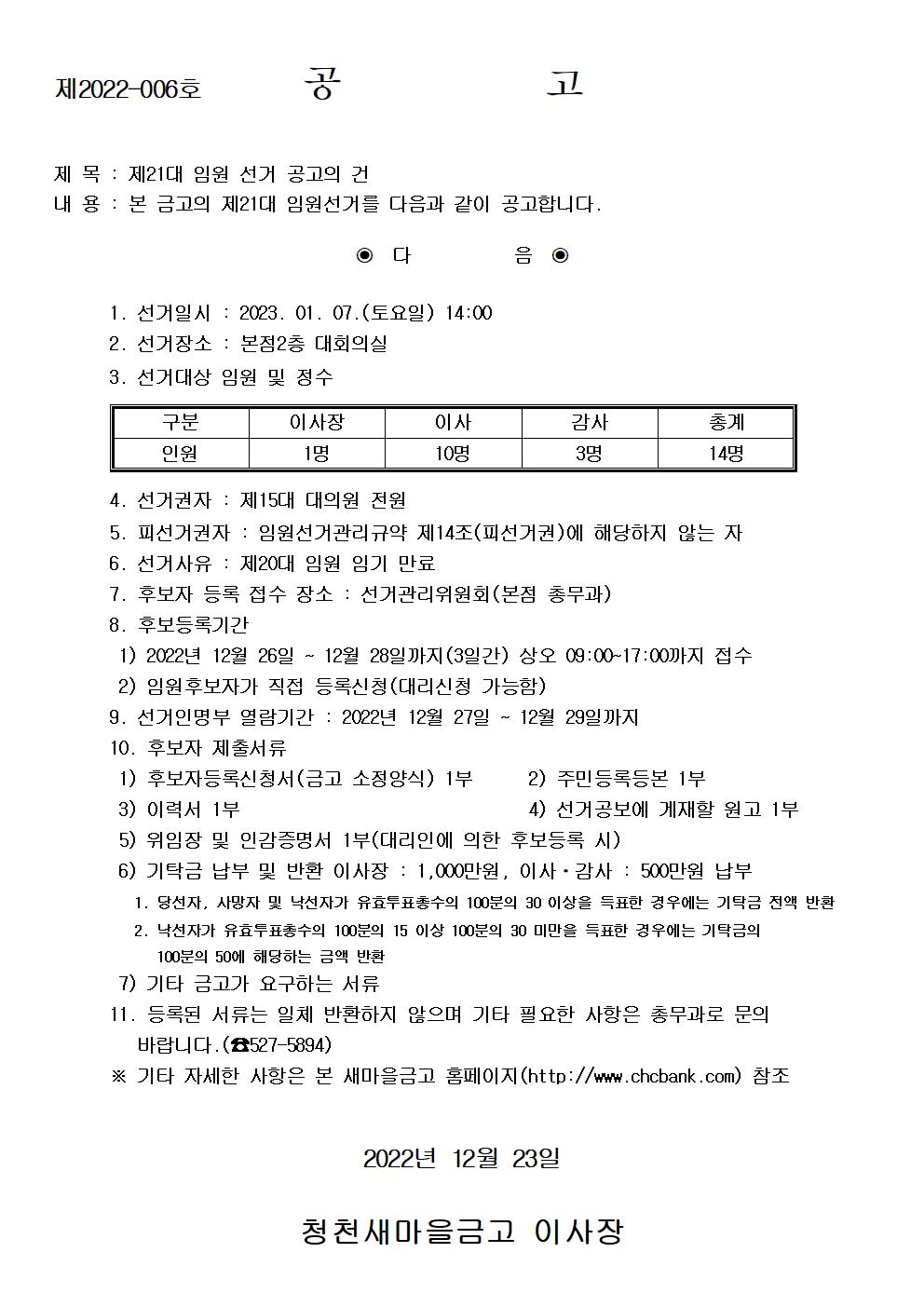 제2022-006호 공 고

제 목 : 제21대 임원 선거 공고의 건
내 용 : 본 금고의 제21대 임원선거를 다음과 같이 공고합니다.

◉ 다 음 ◉

1. 선거일시 : 2023. 01. 07.(토요일) 14:00
2. 선거장소 : 본점2층 대회의실
3. 선거대상 임원 및 정수

| 구분 | 이사장 | 이사 | 감사 | 총계 |
|---|---|---|---|---|
| 인원 | 1명 | 10명 | 3명 | 14명 |

4. 선거권자 : 제15대 대의원 전원
5. 피선거권자 : 임원선거관리규약 제14조(피선거권)에 해당하지 않는 자
6. 선거사유 : 제20대 임원 임기 만료
7. 후보자 등록 접수 장소 : 선거관리위원회(본점 총무과)
8. 후보등록기간
1) 2022년 12월 26일 ~ 12월 28일까지(3일간) 상오 09:00~17:00까지 접수
2) 임원후보자가 직접 등록신청(대리신청 가능함)
9. 선거인명부 열람기간 : 2022년 12월 27일 ~ 12월 29일까지
10. 후보자 제출서류
1) 후보자등록신청서(금고 소정양식) 1부 2) 주민등록등본 1부
3) 이력서 1부 4) 선거공보에 게재할 원고 1부
5) 위임장 및 인감증명서 1부(대리인에 의한 후보등록 시)
6) 기탁금 납부 및 반환 이사장 : 1,000만원, 이사·감사 : 500만원 납부
1. 당선자, 사망자 및 낙선자가 유효투표총수의 100분의 30 이상을 득표한 경우에는 기탁금 전액 반환
2. 낙선자가 유효투표총수의 100분의 15 이상 100분의 30 미만을 득표한 경우에는 기탁금의 100분의 50에 해당하는 금액 반환
7) 기타 금고가 요구하는 서류
11. 등록된 서류는 일체 반환하지 않으며 기타 필요한 사항은 총무과로 문의 바랍니다.(☎527-5894)
※ 기타 자세한 사항은 본 새마을금고 홈페이지(http://www.chcbank.com) 참조

2022년 12월 23일

청천새마을금고 이사장